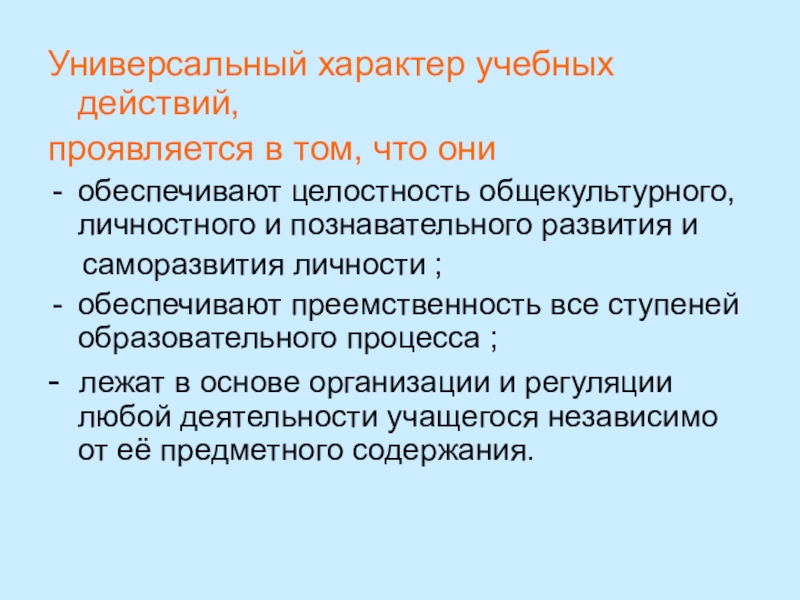 Универсальный характер учебных действий,

проявляется в том, что они

- обеспечивают целостность общекультурного, личностного и познавательного развития и саморазвития личности ;
- обеспечивают преемственность все ступеней образовательного процесса ;
- лежат в основе организации и регуляции любой деятельности учащегося независимо от её предметного содержания.